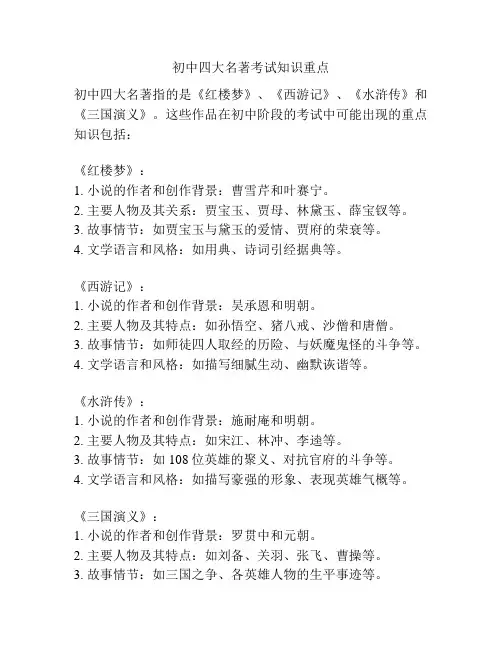 初中四大名著考试知识重点

初中四大名著指的是《红楼梦》、《西游记》、《水浒传》和《三国演义》。这些作品在初中阶段的考试中可能出现的重点知识包括：

《红楼梦》：
1. 小说的作者和创作背景：曹雪芹和叶赛宁。
2. 主要人物及其关系：贾宝玉、贾母、林黛玉、薛宝钗等。
3. 故事情节：如贾宝玉与黛玉的爱情、贾府的荣衰等。
4. 文学语言和风格：如用典、诗词引经据典等。

《西游记》：
1. 小说的作者和创作背景：吴承恩和明朝。
2. 主要人物及其特点：如孙悟空、猪八戒、沙僧和唐僧。
3. 故事情节：如师徒四人取经的历险、与妖魔鬼怪的斗争等。
4. 文学语言和风格：如描写细腻生动、幽默诙谐等。

《水浒传》：
1. 小说的作者和创作背景：施耐庵和明朝。
2. 主要人物及其特点：如宋江、林冲、李逵等。
3. 故事情节：如 108 位英雄的聚义、对抗官府的斗争等。
4. 文学语言和风格：如描写豪强的形象、表现英雄气概等。

《三国演义》：
1. 小说的作者和创作背景：罗贯中和元朝。
2. 主要人物及其特点：如刘备、关羽、张飞、曹操等。
3. 故事情节：如三国之争、各英雄人物的生平事迹等。